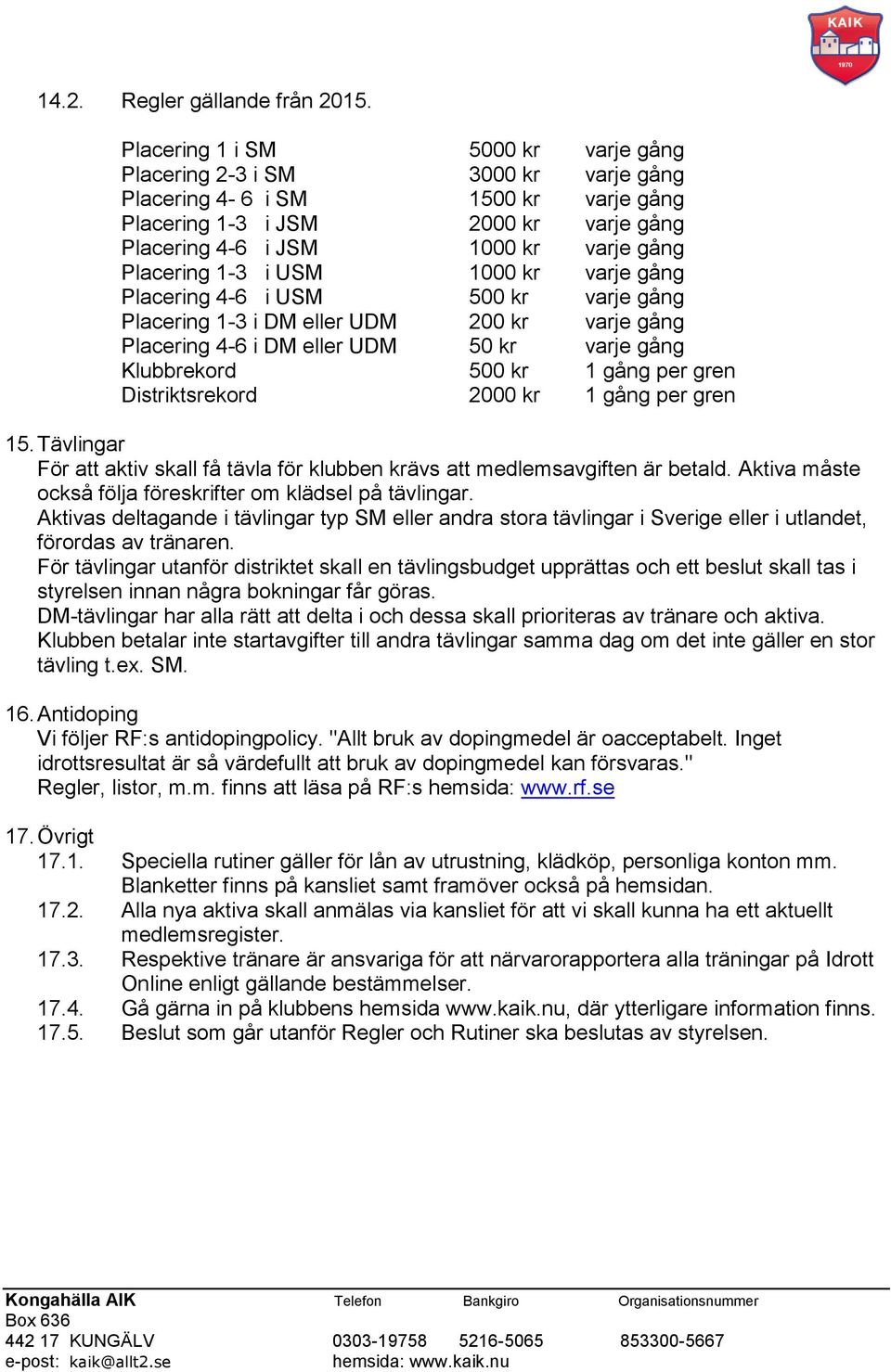 KAIK
1970

14.2. Regler gällande från 2015.

| | | |
|---|---|---|
| Placering 1 i SM | 5000 kr | varje gång |
| Placering 2-3 i SM | 3000 kr | varje gång |
| Placering 4- 6 i SM | 1500 kr | varje gång |
| Placering 1-3 i JSM | 2000 kr | varje gång |
| Placering 4-6 i JSM | 1000 kr | varje gång |
| Placering 1-3 i USM | 1000 kr | varje gång |
| Placering 4-6 i USM | 500 kr | varje gång |
| Placering 1-3 i DM eller UDM | 200 kr | varje gång |
| Placering 4-6 i DM eller UDM | 50 kr | varje gång |
| Klubbrekord | 500 kr | 1 gång per gren |
| Distriktsrekord | 2000 kr | 1 gång per gren |

15. Tävlingar
För att aktiv skall få tävla för klubben krävs att medlemsavgiften är betald. Aktiva måste också följa föreskrifter om klädsel på tävlingar.
Aktivas deltagande i tävlingar typ SM eller andra stora tävlingar i Sverige eller i utlandet, förordas av tränaren.
För tävlingar utanför distriktet skall en tävlingsbudget upprättas och ett beslut skall tas i styrelsen innan några bokningar får göras.
DM-tävlingar har alla rätt att delta i och dessa skall prioriteras av tränare och aktiva.
Klubben betalar inte startavgifter till andra tävlingar samma dag om det inte gäller en stor tävling t.ex. SM.

16. Antidoping
Vi följer RF:s antidopingpolicy. "Allt bruk av dopingmedel är oacceptabelt. Inget idrottsresultat är så värdefullt att bruk av dopingmedel kan försvaras."
Regler, listor, m.m. finns att läsa på RF:s hemsida: www.rf.se

17. Övrigt
17.1. Speciella rutiner gäller för lån av utrustning, klädköp, personliga konton mm. Blanketter finns på kansliet samt framöver också på hemsidan.
17.2. Alla nya aktiva skall anmälas via kansliet för att vi skall kunna ha ett aktuellt medlemsregister.
17.3. Respektive tränare är ansvariga för att närvarorapportera alla träningar på Idrott Online enligt gällande bestämmelser.
17.4. Gå gärna in på klubbens hemsida www.kaik.nu, där ytterligare information finns.
17.5. Beslut som går utanför Regler och Rutiner ska beslutas av styrelsen.

Kongahälla AIK
Box 636
442 17 KUNGÄLV
e-post: kaik@allt2.se

Telefon
0303-19758
hemsida: www.kaik.nu

Bankgiro
5216-5065

Organisationsnummer
853300-5667